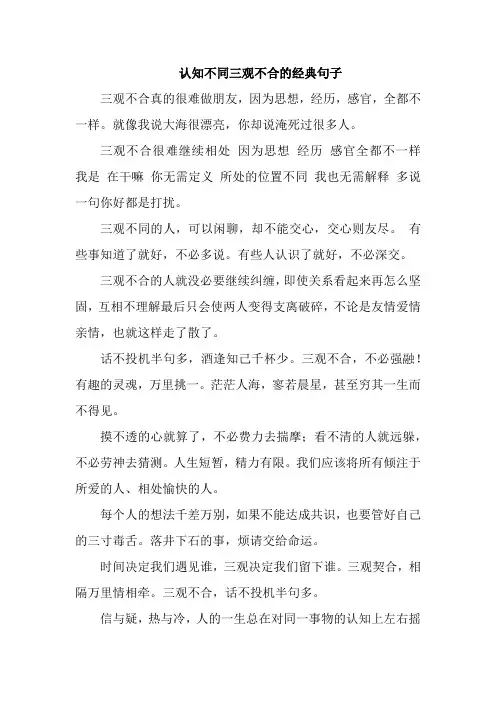 认知不同三观不合的经典句子

三观不合真的很难做朋友，因为思想，经历，感官，全都不一样。就像我说大海很漂亮，你却说淹死过很多人。

三观不合很难继续相处 因为思想 经历 感官全都不一样 我是 在干嘛 你无需定义 所处的位置不同 我也无需解释 多说一句你好都是打扰。

三观不同的人，可以闲聊，却不能交心，交心则友尽。 有些事知道了就好，不必多说。有些人认识了就好，不必深交。

三观不合的人就没必要继续纠缠，即使关系看起来再怎么坚固，互相不理解最后只会使两人变得支离破碎，不论是友情爱情亲情，也就这样走了散了。

话不投机半句多，酒逢知己千杯少。三观不合，不必强融！有趣的灵魂，万里挑一。茫茫人海，寥若晨星，甚至穷其一生而不得见。

摸不透的心就算了，不必费力去揣摩；看不清的人就远躲，不必劳神去猜测。人生短暂，精力有限。我们应该将所有倾注于所爱的人、相处愉快的人。

每个人的想法千差万别，如果不能达成共识，也要管好自己的三寸毒舌。落井下石的事，烦请交给命运。

时间决定我们遇见谁，三观决定我们留下谁。三观契合，相隔万里情相牵。三观不合，话不投机半句多。

信与疑，热与冷，人的一生总在对同一事物的认知上左右摇